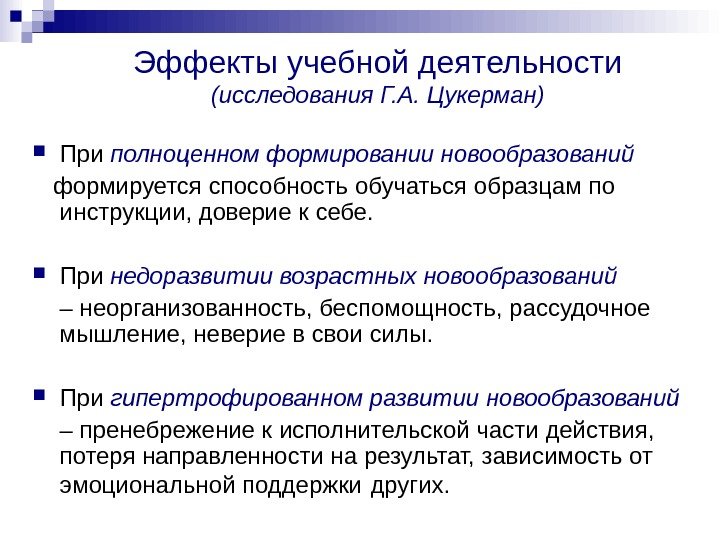 Эффекты учебной деятельности
(исследования Г.А. Цукерман)

При полноценном формировании новообразований формируется способность обучаться образцам по инструкции, доверие к себе.

При недоразвитии возрастных новообразований – неорганизованность, беспомощность, рассудочное мышление, неверие в свои силы.

При гипертрофированном развитии новообразований – пренебрежение к исполнительской части действия, потеря направленности на результат, зависимость от эмоциональной поддержки других.